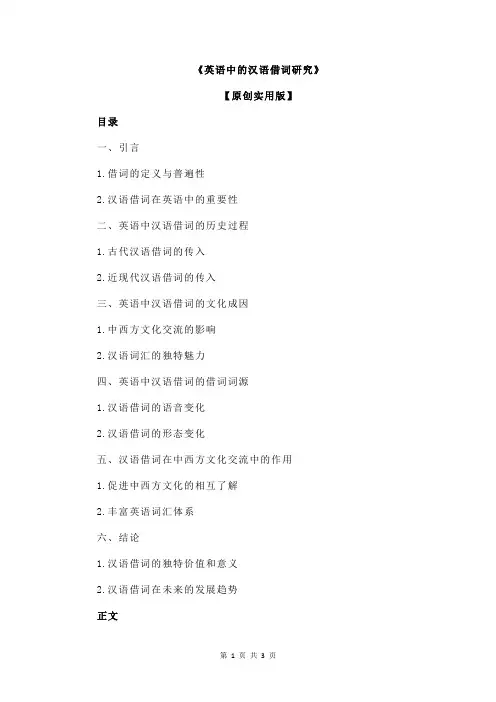 《英语中的汉语借词研究》

【原创实用版】

目录

一、引言

1.借词的定义与普遍性

2.汉语借词在英语中的重要性

二、英语中汉语借词的历史过程

1.古代汉语借词的传入

2.近现代汉语借词的传入

三、英语中汉语借词的文化成因

1.中西方文化交流的影响

2.汉语词汇的独特魅力

四、英语中汉语借词的借词词源

1.汉语借词的语音变化

2.汉语借词的形态变化

五、汉语借词在中西方文化交流中的作用

1.促进中西方文化的相互了解

2.丰富英语词汇体系

六、结论

1.汉语借词的独特价值和意义

2.汉语借词在未来的发展趋势

正文

第 1 页 共 3 页